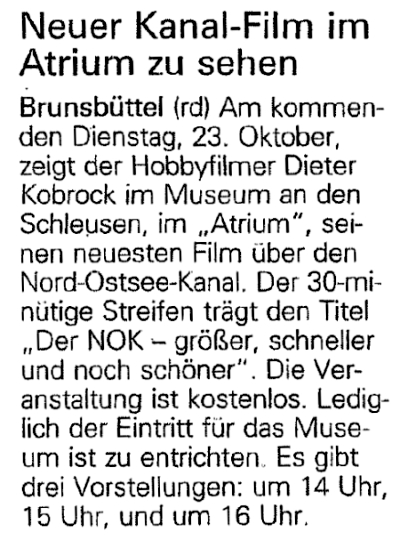 Neuer Kanal-Film im Atrium zu sehen

Brunsbüttel (rd) Am kommenden Dienstag, 23. Oktober, zeigt der Hobbyfilmer Dieter Kobrock im Museum an den Schleusen, im „Atrium", seinen neuesten Film über den Nord-Ostsee-Kanal. Der 30-minütige Streifen trägt den Titel „Der NOK – größer, schneller und noch schöner". Die Veranstaltung ist kostenlos. Lediglich der Eintritt für das Museum ist zu entrichten. Es gibt drei Vorstellungen: um 14 Uhr, 15 Uhr, und um 16 Uhr.